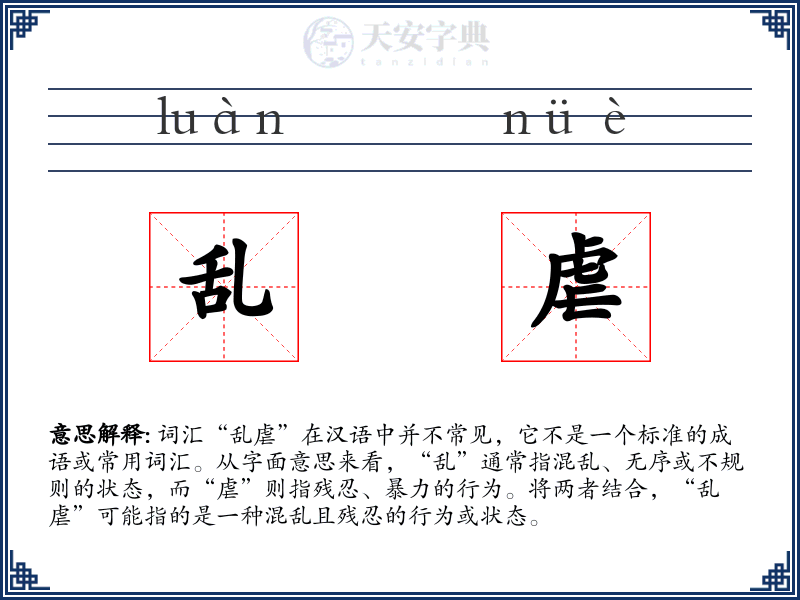 天安字典
tanzidian

luàn nüè

乱 虐

意思解释: 词汇“乱虐”在汉语中并不常见，它不是一个标准的成语或常用词汇。从字面意思来看，“乱”通常指混乱、无序或不规则的状态，而“虐”则指残忍、暴力的行为。将两者结合，“乱虐”可能指的是一种混乱且残忍的行为或状态。